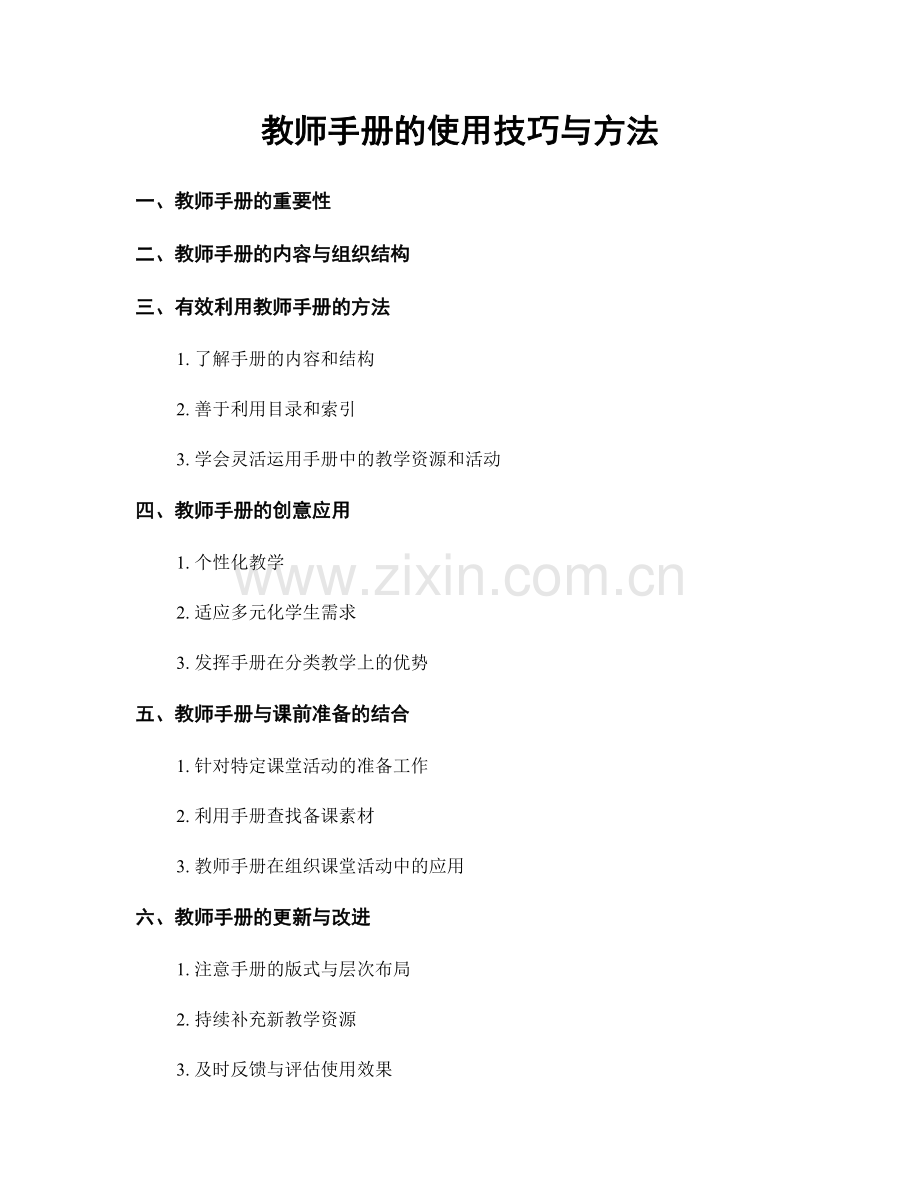 教师手册的使用技巧与方法

一、教师手册的重要性

二、教师手册的内容与组织结构

三、有效利用教师手册的方法

1.了解手册的内容和结构

2.善于利用目录和索引

3.学会灵活运用手册中的教学资源和活动

四、教师手册的创意应用

1.个性化教学

2.适应多元化学生需求

3.发挥手册在分类教学上的优势

五、教师手册与课前准备的结合

1.针对特定课堂活动的准备工作

2.利用手册查找备课素材

3.教师手册在组织课堂活动中的应用

六、教师手册的更新与改进

1.注意手册的版式与层次布局

2.持续补充新教学资源

3.及时反馈与评估使用效果

www.zixin.com.cn